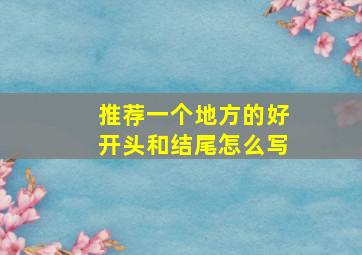 推荐一个地方的好开头和结尾怎么写